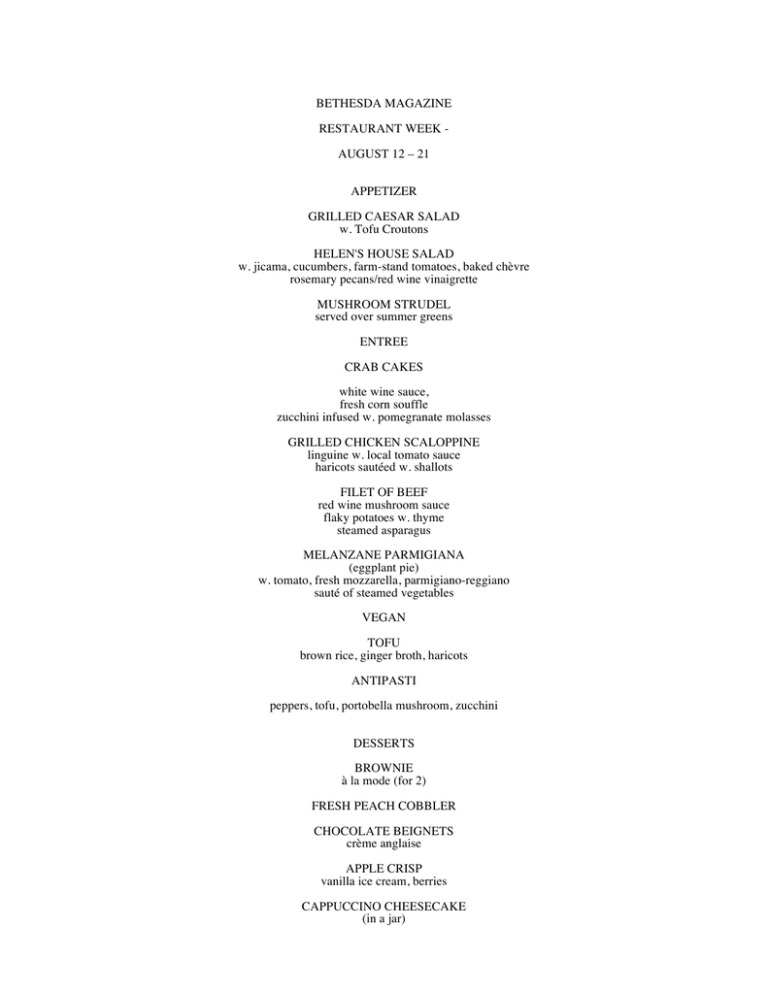 BETHESDA MAGAZINE

RESTAURANT WEEK -

AUGUST 12 – 21

APPETIZER

GRILLED CAESAR SALAD
w. Tofu Croutons

HELEN'S HOUSE SALAD
w. jicama, cucumbers, farm-stand tomatoes, baked chèvre
rosemary pecans/red wine vinaigrette

MUSHROOM STRUDEL
served over summer greens

ENTREE

CRAB CAKES

white wine sauce,
fresh corn souffle
zucchini infused w. pomegranate molasses

GRILLED CHICKEN SCALOPPINE
linguine w. local tomato sauce
haricots sautéed w. shallots

FILET OF BEEF
red wine mushroom sauce
flaky potatoes w. thyme
steamed asparagus

MELANZANE PARMIGIANA
(eggplant pie)
w. tomato, fresh mozzarella, parmigiano-reggiano
sauté of steamed vegetables

VEGAN

TOFU
brown rice, ginger broth, haricots

ANTIPASTI

peppers, tofu, portobella mushroom, zucchini

DESSERTS

BROWNIE
à la mode (for 2)

FRESH PEACH COBBLER

CHOCOLATE BEIGNETS
crème anglaise

APPLE CRISP
vanilla ice cream, berries

CAPPUCCINO CHEESECAKE
(in a jar)